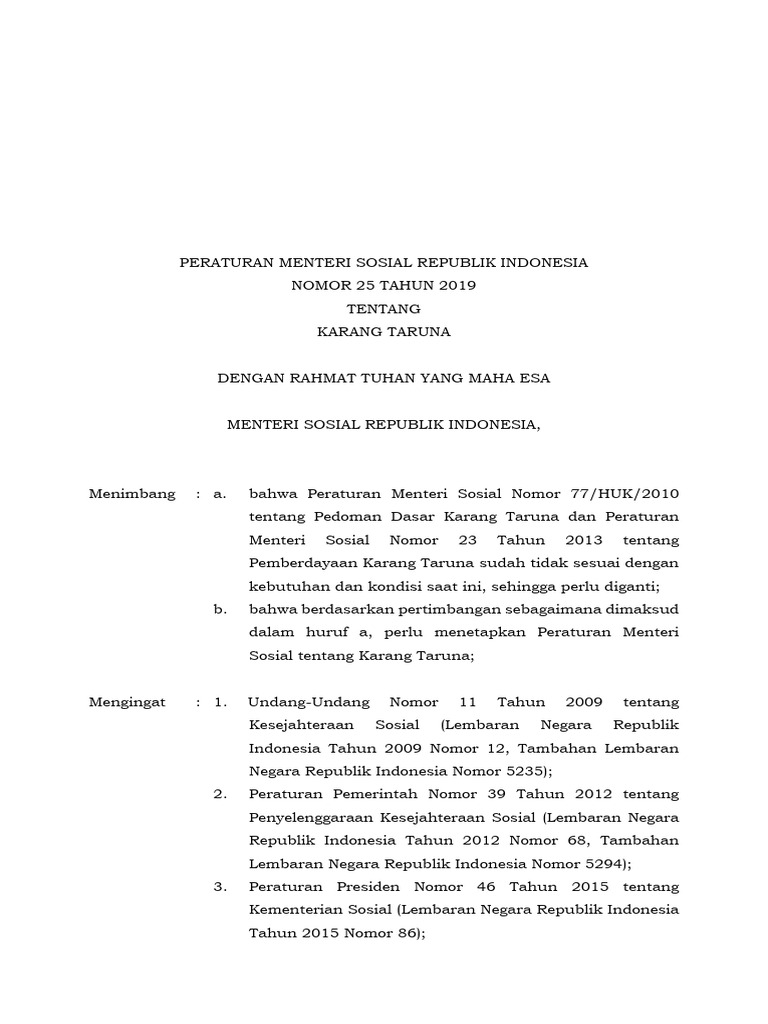 PERATURAN MENTERI SOSIAL REPUBLIK INDONESIA
NOMOR 25 TAHUN 2019
TENTANG
KARANG TARUNA

DENGAN RAHMAT TUHAN YANG MAHA ESA

MENTERI SOSIAL REPUBLIK INDONESIA,

Menimbang : a. bahwa Peraturan Menteri Sosial Nomor 77/HUK/2010 tentang Pedoman Dasar Karang Taruna dan Peraturan Menteri Sosial Nomor 23 Tahun 2013 tentang Pemberdayaan Karang Taruna sudah tidak sesuai dengan kebutuhan dan kondisi saat ini, sehingga perlu diganti;

b. bahwa berdasarkan pertimbangan sebagaimana dimaksud dalam huruf a, perlu menetapkan Peraturan Menteri Sosial tentang Karang Taruna;

Mengingat : 1. Undang-Undang Nomor 11 Tahun 2009 tentang Kesejahteraan Sosial (Lembaran Negara Republik Indonesia Tahun 2009 Nomor 12, Tambahan Lembaran Negara Republik Indonesia Nomor 5235);

2. Peraturan Pemerintah Nomor 39 Tahun 2012 tentang Penyelenggaraan Kesejahteraan Sosial (Lembaran Negara Republik Indonesia Tahun 2012 Nomor 68, Tambahan Lembaran Negara Republik Indonesia Nomor 5294);

3. Peraturan Presiden Nomor 46 Tahun 2015 tentang Kementerian Sosial (Lembaran Negara Republik Indonesia Tahun 2015 Nomor 86);